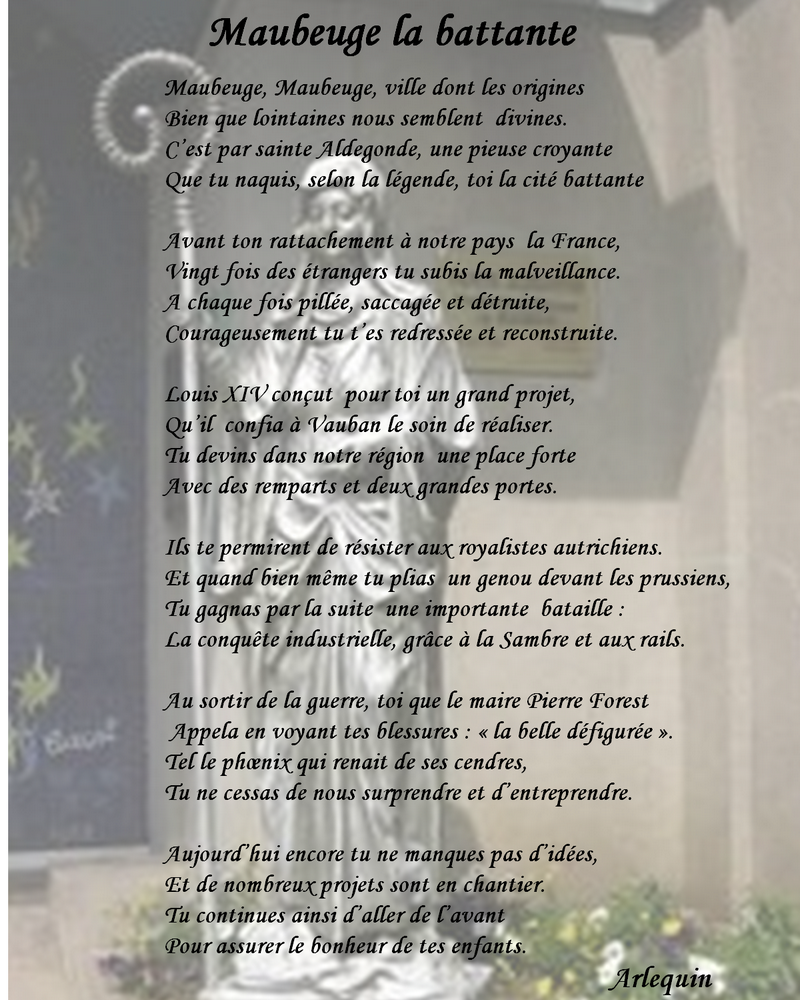 Maubeuge la battante

Maubeuge, Maubeuge, ville dont les origines
Bien que lointaines nous semblent divines.
C'est par sainte Aldegonde, une pieuse croyante
Que tu naquis, selon la légende, toi la cité battante

Avant ton rattachement à notre pays la France,
Vingt fois des étrangers tu subis la malveillance.
A chaque fois pillée, saccagée et détruite,
Courageusement tu t'es redressée et reconstruite.

Louis XIV conçut pour toi un grand projet,
Qu'il confia à Vauban le soin de réaliser.
Tu devins dans notre région une place forte
Avec des remparts et deux grandes portes.

Ils te permirent de résister aux royalistes autrichiens.
Et quand bien même tu plias un genou devant les prussiens,
Tu gagnas par la suite une importante bataille :
La conquête industrielle, grâce à la Sambre et aux rails.

Au sortir de la guerre, toi que le maire Pierre Forest
Appela en voyant tes blessures : « la belle défigurée ».
Tel le phœnix qui renait de ses cendres,
Tu ne cessas de nous surprendre et d'entreprendre.

Aujourd'hui encore tu ne manques pas d'idées,
Et de nombreux projets sont en chantier.
Tu continues ainsi d'aller de l'avant
Pour assurer le bonheur de tes enfants.

Arlequin